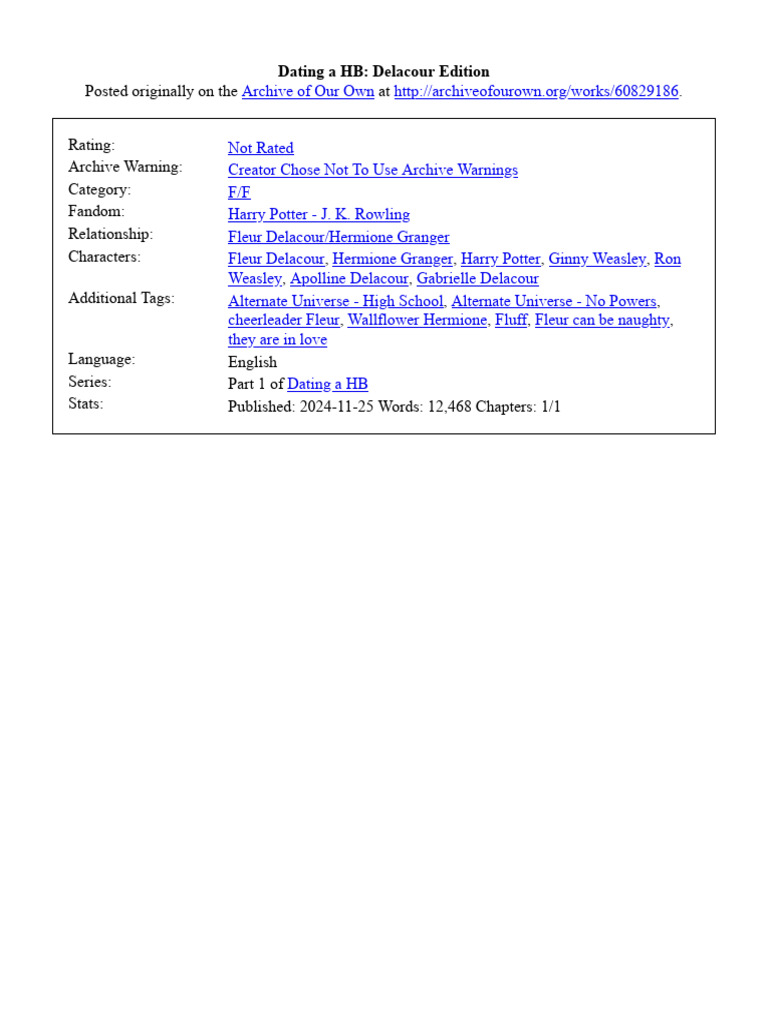 Dating a HB: Delacour Edition
Posted originally on the Archive of Our Own at http://archiveofourown.org/works/60829186.

| | |
|---|---|
| Rating: | Not Rated |
| Archive Warning: | Creator Chose Not To Use Archive Warnings |
| Category: | F/F |
| Fandom: | Harry Potter - J. K. Rowling |
| Relationship: | Fleur Delacour/Hermione Granger |
| Characters: | Fleur Delacour, Hermione Granger, Harry Potter, Ginny Weasley, Ron Weasley, Apolline Delacour, Gabrielle Delacour |
| Additional Tags: | Alternate Universe - High School, Alternate Universe - No Powers, cheerleader Fleur, Wallflower Hermione, Fluff, Fleur can be naughty, they are in love |
| Language: | English |
| Series: | Part 1 of Dating a HB |
| Stats: | Published: 2024-11-25 Words: 12,468 Chapters: 1/1 |